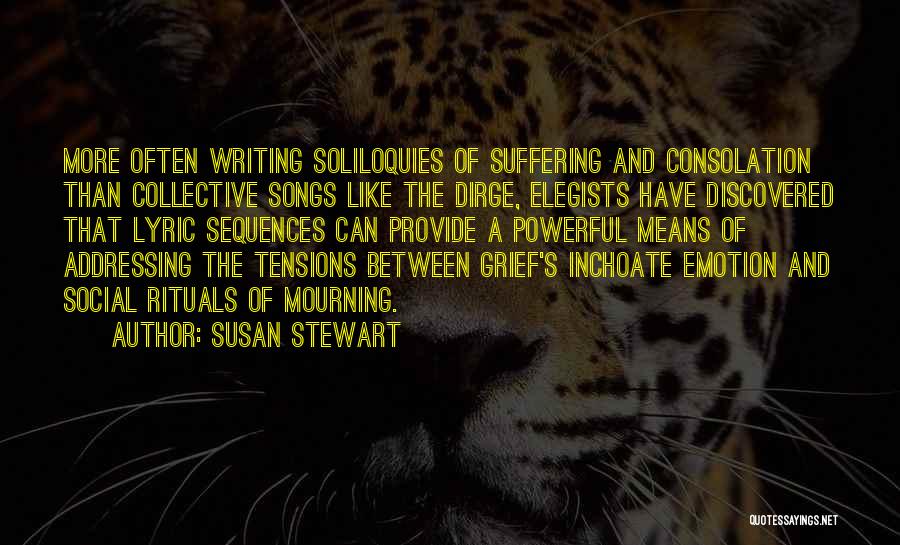 MORE OFTEN WRITING SOLILOQUIES OF SUFFERING AND CONSOLATION THAN COLLECTIVE SONGS LIKE THE DIRGE, ELEGISTS HAVE DISCOVERED THAT LYRIC SEQUENCES CAN PROVIDE A POWERFUL MEANS OF ADDRESSING THE TENSIONS BETWEEN GRIEF'S INCHOATE EMOTION AND SOCIAL RITUALS OF MOURNING.

AUTHOR: SUSAN STEWART

QUOTESSAYINGS.NET